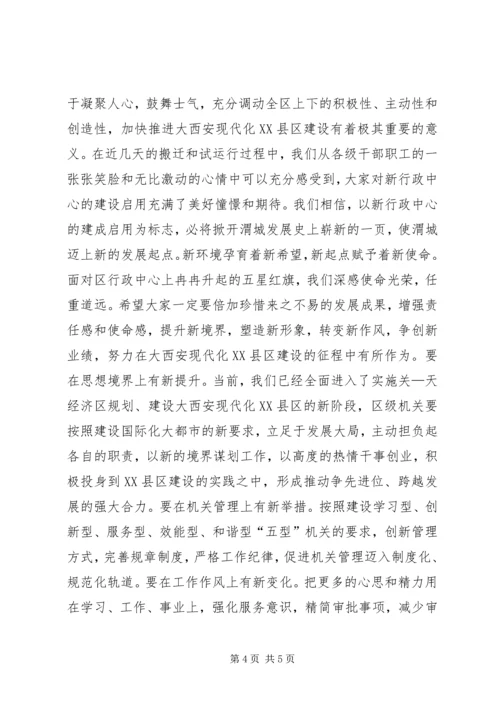 于凝聚人心，鼓舞士气，充分调动全区上下的积极性、主动性和创造性，加快推进大西安现代化XX县区建设有着极其重要的意义。在近几天的搬迁和试运行过程中，我们从各级干部职工的一张张笑脸和无比激动的心情中可以充分感受到，大家对新行政中心的建设启用充满了美好憧憬和期待。我们相信，以新行政中心的建成启用为标志，必将掀开渭城发展史上崭新的一页，使渭城迈上新的发展起点。新环境孕育着新希望，新起点赋予着新使命。面对区行政中心上冉冉升起的五星红旗，我们深感使命光荣，任重道远。希望大家一定要倍加珍惜来之不易的发展成果，增强责任感和使命感，提升新境界，塑造新形象，转变新作风，争创新业绩，努力在大西安现代化XX县区建设的征程中有所作为。要在思想境界上有新提升。当前，我们已经全面进入了实施关—天经济区规划、建设大西安现代化XX县区的新阶段，区级机关要按照建设国际化大都市的新要求，立足于发展大局，主动担负起各自的职责，以新的境界谋划工作，以高度的热情干事创业，积极投身到XX县区建设的实践之中，形成推动争先进位、跨越发展的强大合力。要在机关管理上有新举措。按照建设学习型、创新型、服务型、效能型、和谐型“五型”机关的要求，创新管理方式，完善规章制度，严格工作纪律，促进机关管理迈入制度化、规范化轨道。要在工作作风上有新变化。把更多的心思和精力用在学习、工作、事业上，强化服务意识，精简审批事项，减少审

第4页 共5页